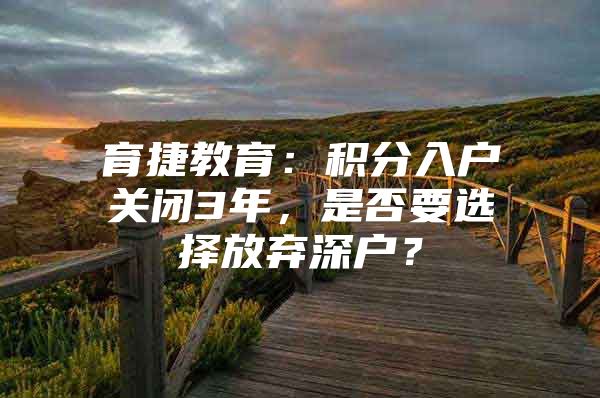 育捷教育：积分入户关闭3年，是否要选择放弃深户？